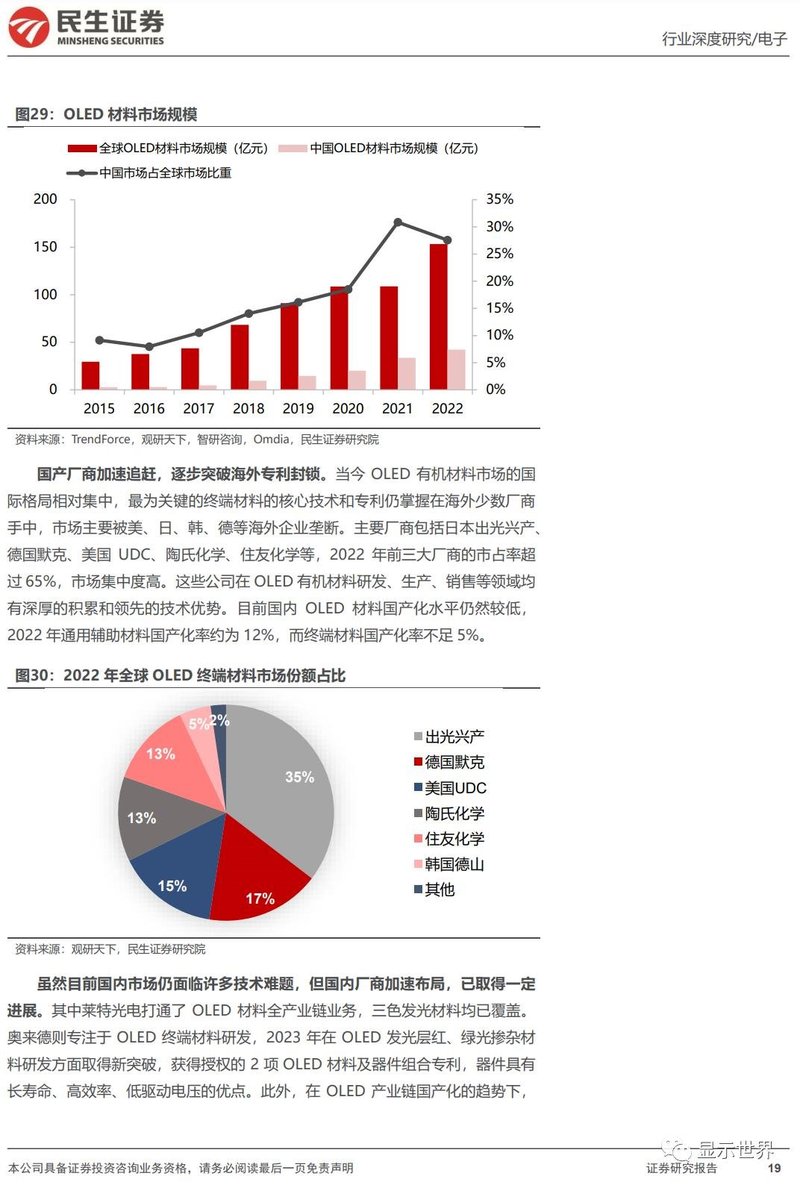 民生证券
MINSHENG SECURITIES

行业深度研究/电子

图29：OLED 材料市场规模

全球OLED材料市场规模（亿元）
中国OLED材料市场规模（亿元）
中国市场占全球市场比重

200
150
100
50
0

35%
30%
25%
20%
15%
10%
5%
0%

2015 2016 2017 2018 2019 2020 2021 2022

资料来源：TrendForce，观研天下，智研咨询，Omdia，民生证券研究院

国产厂商加速追赶，逐步突破海外专利封锁。当今 OLED 有机材料市场的国际格局相对集中，最为关键的终端材料的核心技术和专利仍掌握在海外少数厂商手中，市场主要被美、日、韩、德等海外企业垄断。主要厂商包括日本出光兴产、德国默克、美国 UDC、陶氏化学、住友化学等，2022 年前三大厂商的市占率超过 65%，市场集中度高。这些公司在 OLED 有机材料研发、生产、销售等领域均有深厚的积累和领先的技术优势。目前国内 OLED 材料国产化水平仍然较低，2022 年通用辅助材料国产化率约为 12%，而终端材料国产化率不足 5%。

图30：2022 年全球 OLED 终端材料市场份额占比

35%
17%
15%
13%
13%
5%
2%

出光兴产
德国默克
美国UDC
陶氏化学
住友化学
韩国德山
其他

资料来源：观研天下，民生证券研究院

虽然目前国内市场仍面临许多技术难题，但国内厂商加速布局，已取得一定进展。其中莱特光电打通了 OLED 材料全产业链业务，三色发光材料均已覆盖。奥来德则专注于 OLED 终端材料研发，2023 年在 OLED 发光层红、绿光掺杂材料研发方面取得新突破，获得授权的 2 项 OLED 材料及器件组合专利，器件具有长寿命、高效率、低驱动电压的优点。此外，在 OLED 产业链国产化的趋势下，

显示世界

本公司具备证券投资咨询业务资格，请务必阅读最后一页免责声明
证券研究报告 19